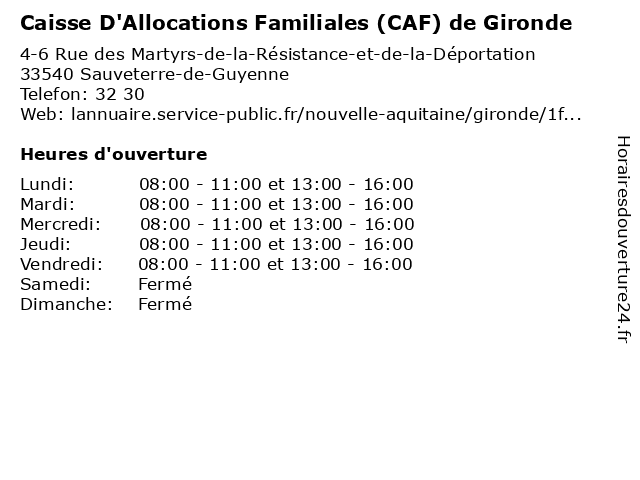 Caisse D'Allocations Familiales (CAF) de Gironde

4-6 Rue des Martyrs-de-la-Résistance-et-de-la-Déportation
33540 Sauveterre-de-Guyenne
Telefon: 32 30
Web: lannuaire.service-public.fr/nouvelle-aquitaine/gironde/1f...

Heures d'ouverture

Lundi: 08:00 - 11:00 et 13:00 - 16:00
Mardi: 08:00 - 11:00 et 13:00 - 16:00
Mercredi: 08:00 - 11:00 et 13:00 - 16:00
Jeudi: 08:00 - 11:00 et 13:00 - 16:00
Vendredi: 08:00 - 11:00 et 13:00 - 16:00
Samedi: Fermé
Dimanche: Fermé

Horairesdouverture24.fr